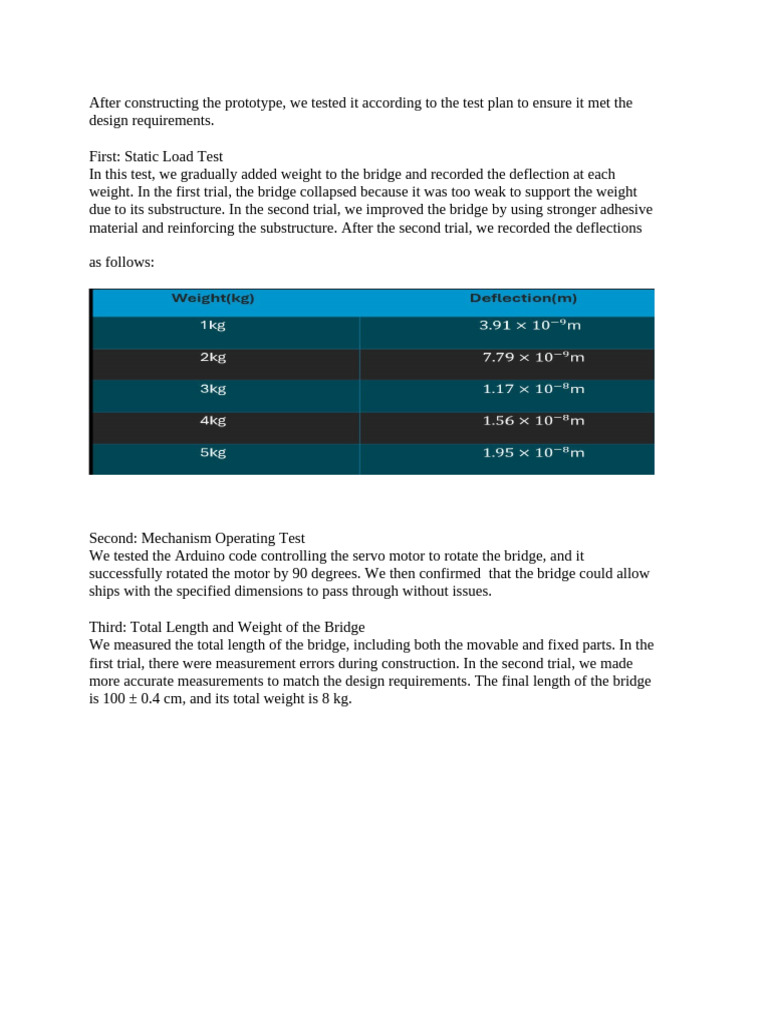 After constructing the prototype, we tested it according to the test plan to ensure it met the design requirements.

First: Static Load Test
In this test, we gradually added weight to the bridge and recorded the deflection at each weight. In the first trial, the bridge collapsed because it was too weak to support the weight due to its substructure. In the second trial, we improved the bridge by using stronger adhesive material and reinforcing the substructure. After the second trial, we recorded the deflections

as follows:

| Weight(kg) | Deflection(m) |
|---|---|
| 1kg | $3.91 \times 10^{-9}$m |
| 2kg | $7.79 \times 10^{-9}$m |
| 3kg | $1.17 \times 10^{-8}$m |
| 4kg | $1.56 \times 10^{-8}$m |
| 5kg | $1.95 \times 10^{-8}$m |

Second: Mechanism Operating Test
We tested the Arduino code controlling the servo motor to rotate the bridge, and it successfully rotated the motor by 90 degrees. We then confirmed  that the bridge could allow ships with the specified dimensions to pass through without issues.

Third: Total Length and Weight of the Bridge
We measured the total length of the bridge, including both the movable and fixed parts. In the first trial, there were measurement errors during construction. In the second trial, we made more accurate measurements to match the design requirements. The final length of the bridge is 100 ± 0.4 cm, and its total weight is 8 kg.